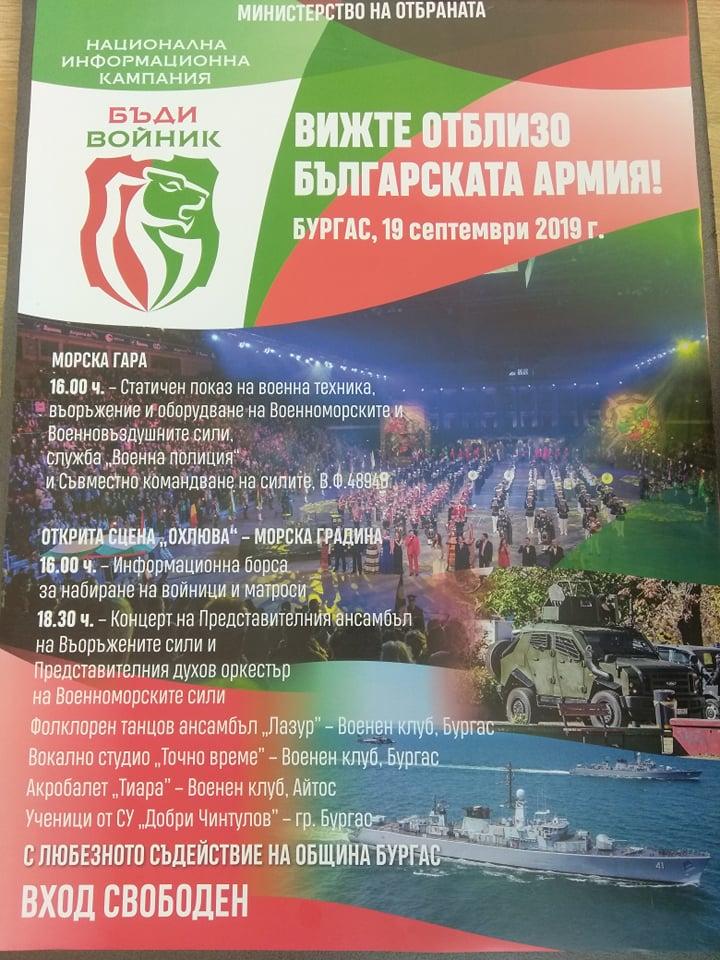 МИНИСТЕРСТВО НА ОТБРАНАТА

НАЦИОНАЛНА ИНФОРМАЦИОННА КАМПАНИЯ

БЪДИ ВОЙНИК

ВИЖТЕ ОТБЛИЗО БЪЛГАРСКАТА АРМИЯ!

БУРГАС, 19 септември 2019 г.

МОРСКА ГАРА
16.00 ч. – Статичен показ на военна техника, въоръжение и оборудване на Военноморските и Военновъздушните сили, служба „Военна полиция" и Съвместно командване на силите, В.Ф.48940

ОТКРИТА СЦЕНА „ОХЛЮВА" – МОРСКА ГРАДИНА
16.00 ч. – Информационна борса за набиране на войници и матроси
18.30 ч. – Концерт на Представителния ансамбъл на Въоръжените сили и Представителния духов оркестър на Военноморските сили
Фолклорен танцов ансамбъл „Лазур" – Военен клуб, Бургас
Вокално студио „Точно време" – Военен клуб, Бургас
Акробалет „Тиара" – Военен клуб, Айтос
Ученици от СУ „Добри Чинтулов" – гр. Бургас

С ЛЮБЕЗНОТО СЪДЕЙСТВИЕ НА ОБЩИНА БУРГАС

ВХОД СВОБОДЕН

41